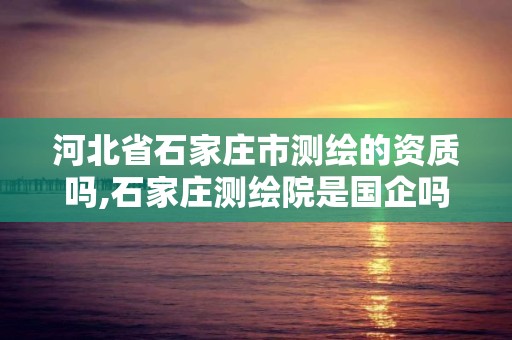 河北省石家庄市测绘的资质吗,石家庄测绘院是国企吗